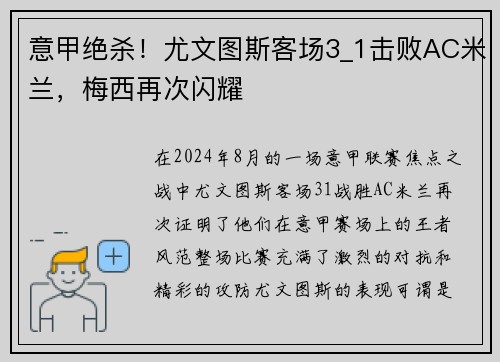 意甲绝杀！尤文图斯客场3_1击败AC米兰，梅西再次闪耀

在2024年8月的一场意甲联赛焦点之战中尤文图斯客场31战胜AC米兰再次证明了他们在意甲赛场上的王者风范整场比赛充满了激烈的对抗和精彩的攻防尤文图斯的表现可谓是